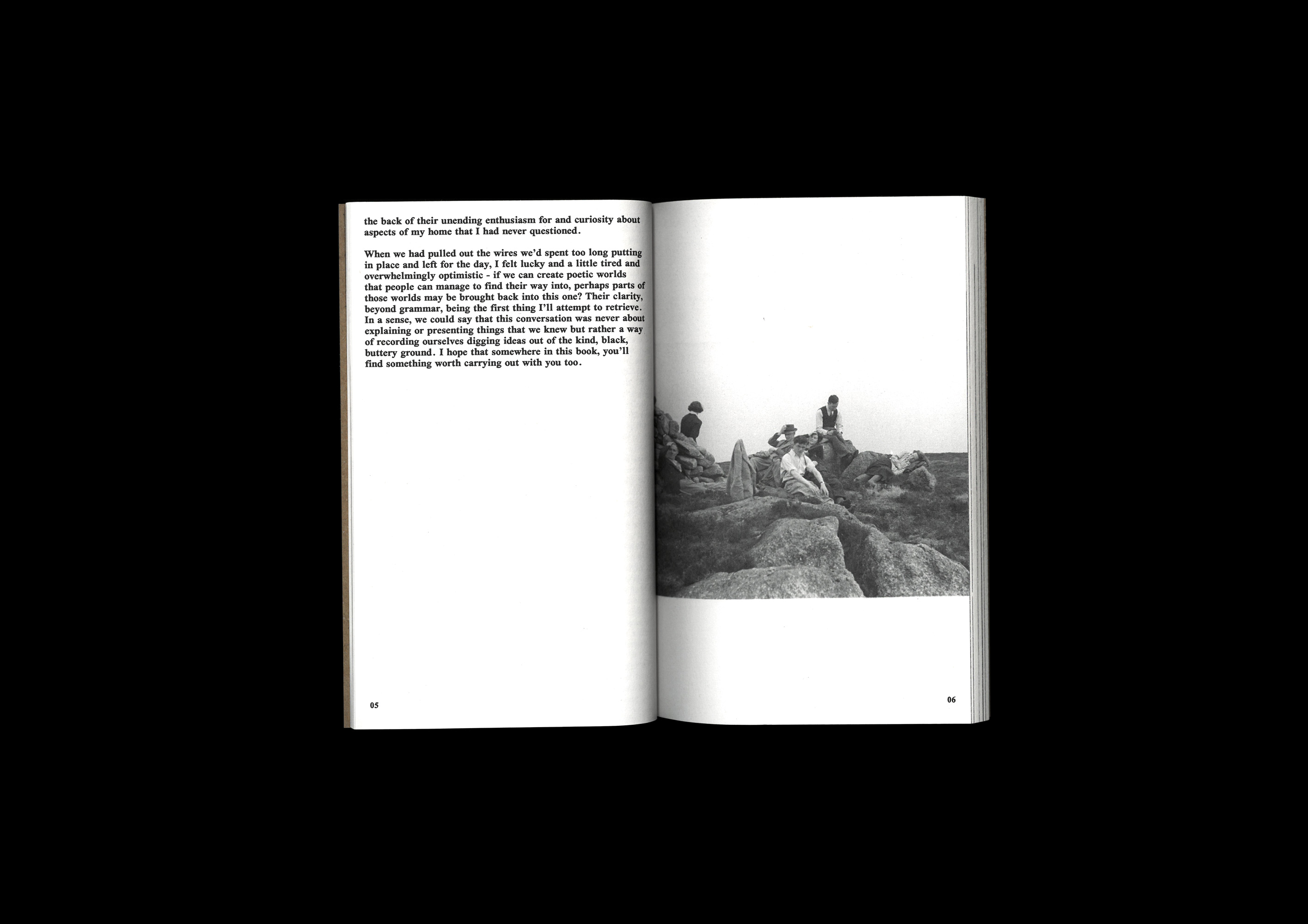 the back of their unending enthusiasm for and curiosity about aspects of my home that I had never questioned.

When we had pulled out the wires we'd spent too long putting in place and left for the day, I felt lucky and a little tired and overwhelmingly optimistic - if we can create poetic worlds that people can manage to find their way into, perhaps parts of those worlds may be brought back into this one? Their clarity, beyond grammar, being the first thing I'll attempt to retrieve. In a sense, we could say that this conversation was never about explaining or presenting things that we knew but rather a way of recording ourselves digging ideas out of the kind, black, buttery ground. I hope that somewhere in this book, you'll find something worth carrying out with you too.

05

06